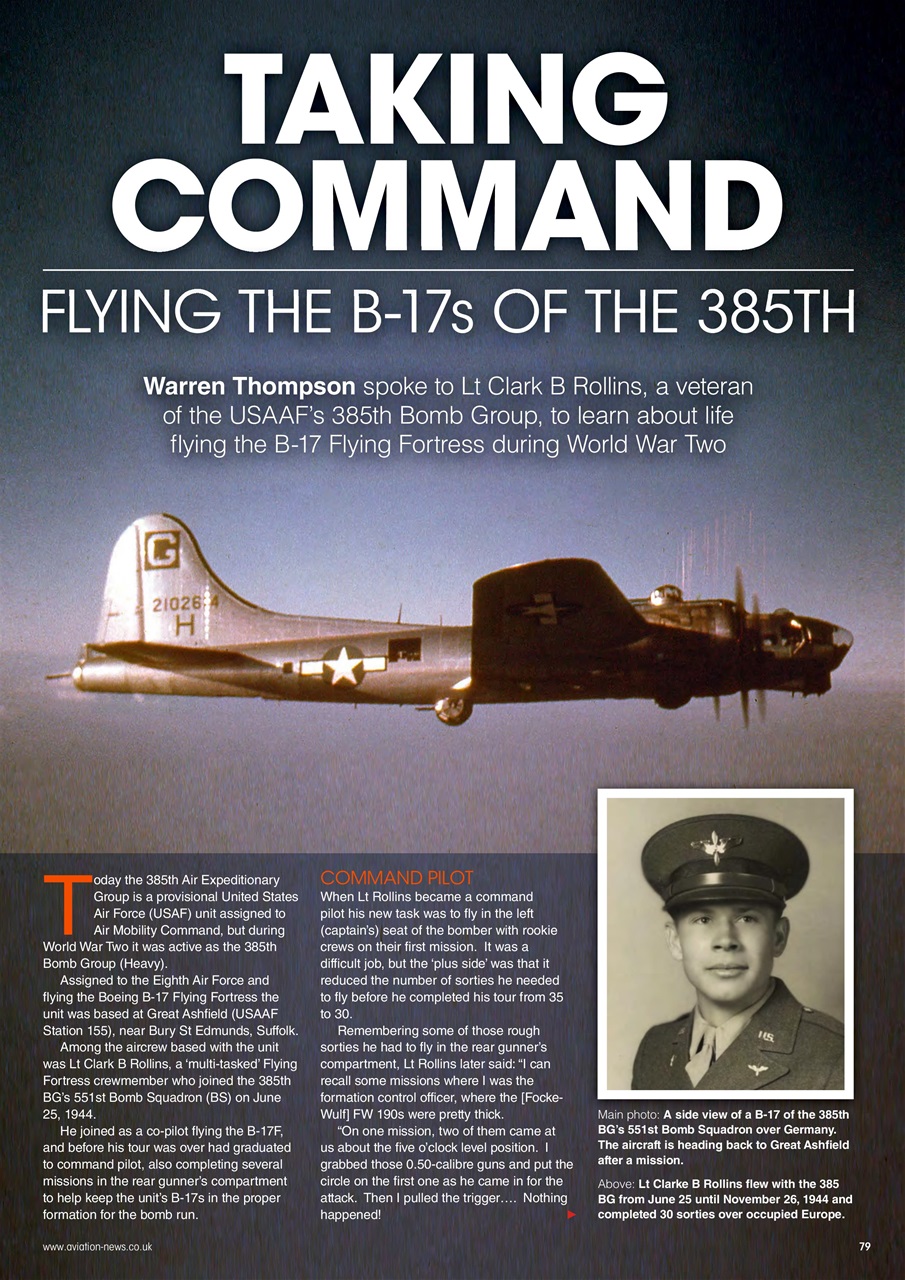 TAKING COMMAND

FLYING THE B-17s OF THE 385TH

Warren Thompson spoke to Lt Clark B Rollins, a veteran of the USAAF's 385th Bomb Group, to learn about life flying the B-17 Flying Fortress during World War Two

G
210264
H

Today the 385th Air Expeditionary Group is a provisional United States Air Force (USAF) unit assigned to Air Mobility Command, but during World War Two it was active as the 385th Bomb Group (Heavy).

Assigned to the Eighth Air Force and flying the Boeing B-17 Flying Fortress the unit was based at Great Ashfield (USAAF Station 155), near Bury St Edmunds, Suffolk.

Among the aircrew based with the unit was Lt Clark B Rollins, a 'multi-tasked' Flying Fortress crewmember who joined the 385th BG's 551st Bomb Squadron (BS) on June 25, 1944.

He joined as a co-pilot flying the B-17F, and before his tour was over had graduated to command pilot, also completing several missions in the rear gunner's compartment to help keep the unit's B-17s in the proper formation for the bomb run.

COMMAND PILOT
When Lt Rollins became a command pilot his new task was to fly in the left (captain's) seat of the bomber with rookie crews on their first mission. It was a difficult job, but the 'plus side' was that it reduced the number of sorties he needed to fly before he completed his tour from 35 to 30.

Remembering some of those rough sorties he had to fly in the rear gunner's compartment, Lt Rollins later said: "I can recall some missions where I was the formation control officer, where the [Focke-Wulf] FW 190s were pretty thick.

"On one mission, two of them came at us about the five o'clock level position. I grabbed those 0.50-calibre guns and put the circle on the first one as he came in for the attack. Then I pulled the trigger.... Nothing happened!

Main photo: A side view of a B-17 of the 385th BG's 551st Bomb Squadron over Germany. The aircraft is heading back to Great Ashfield after a mission.

Above: Lt Clarke B Rollins flew with the 385 BG from June 25 until November 26, 1944 and completed 30 sorties over occupied Europe.

www.aviation-news.co.uk

79